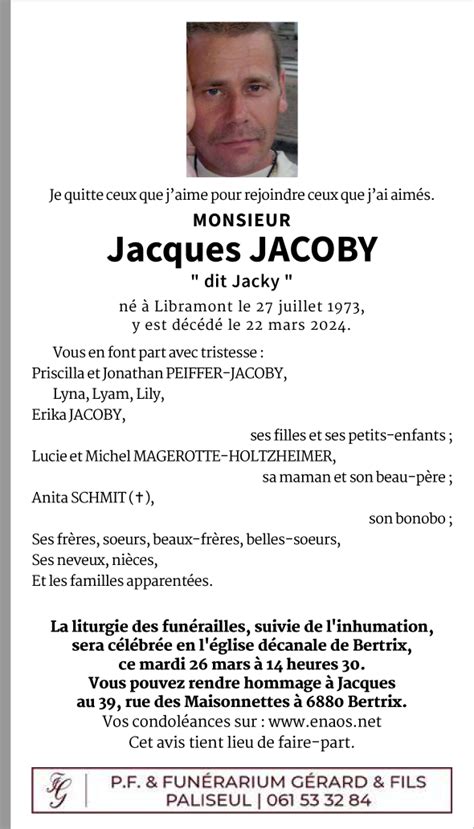 Je quitte ceux que j'aime pour rejoindre ceux que j'ai aimés.

MONSIEUR

Jacques JACOBY

" dit Jacky "

né à Libramont le 27 juillet 1973, y est décédé le 22 mars 2024.

Vous en font part avec tristesse :
Priscilla et Jonathan PEIFFER-JACOBY,
Lyna, Lyam, Lily,
Erika JACOBY,
ses filles et ses petits-enfants ;
Lucie et Michel MAGEROTTE-HOLTZHEIMER,
sa maman et son beau-père ;
Anita SCHMIT (†),
son bonobo ;
Ses frères, soeurs, beaux-frères, belles-soeurs,
Ses neveux, nièces,
Et les familles apparentées.

La liturgie des funérailles, suivie de l'inhumation, sera célébrée en l'église décanale de Bertrix, ce mardi 26 mars à 14 heures 30.
Vous pouvez rendre hommage à Jacques au 39, rue des Maisonnettes à 6880 Bertrix.
Vos condoléances sur : www.enaos.net
Cet avis tient lieu de faire-part.

FG

P.F. & FUNÉRARIUM GÉRARD & FILS
PALISEUL | 061 53 32 84